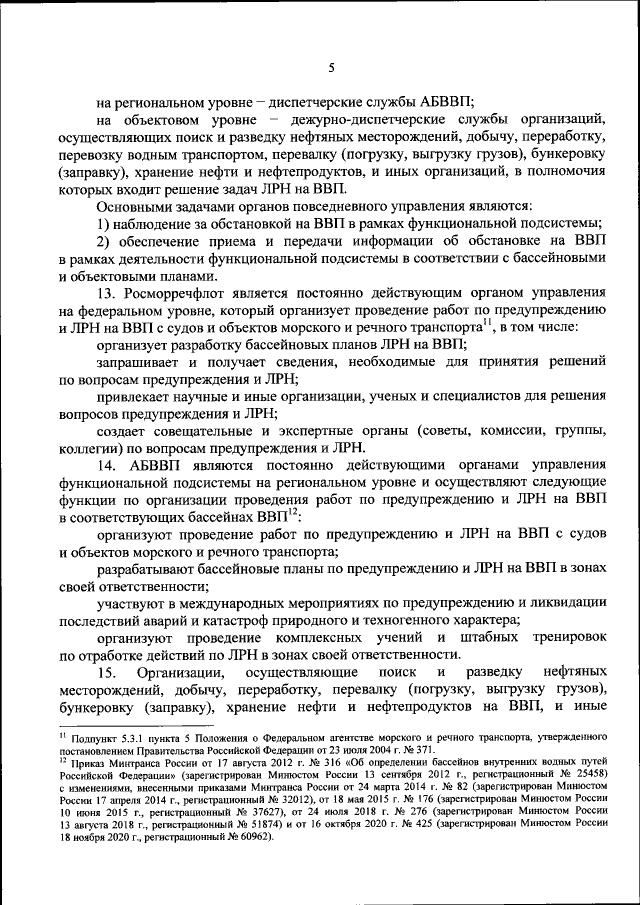 5

на региональном уровне – диспетчерские службы АБВВП;

на объектовом уровне – дежурно-диспетчерские службы организаций, осуществляющих поиск и разведку нефтяных месторождений, добычу, переработку, перевозку водным транспортом, перевалку (погрузку, выгрузку грузов), бункеровку (заправку), хранение нефти и нефтепродуктов, и иных организаций, в полномочия которых входит решение задач ЛРН на ВВП.

Основными задачами органов повседневного управления являются:

1) наблюдение за обстановкой на ВВП в рамках функциональной подсистемы;

2) обеспечение приема и передачи информации об обстановке на ВВП в рамках деятельности функциональной подсистемы в соответствии с бассейновыми и объектовыми планами.

13. Росморречфлот является постоянно действующим органом управления на федеральном уровне, который организует проведение работ по предупреждению и ЛРН на ВВП с судов и объектов морского и речного транспорта$^{11}$, в том числе:

организует разработку бассейновых планов ЛРН на ВВП;

запрашивает и получает сведения, необходимые для принятия решений по вопросам предупреждения и ЛРН;

привлекает научные и иные организации, ученых и специалистов для решения вопросов предупреждения и ЛРН;

создает совещательные и экспертные органы (советы, комиссии, группы, коллегии) по вопросам предупреждения и ЛРН.

14. АБВВП являются постоянно действующими органами управления функциональной подсистемы на региональном уровне и осуществляют следующие функции по организации проведения работ по предупреждению и ЛРН на ВВП в соответствующих бассейнах ВВП$^{12}$:

организуют проведение работ по предупреждению и ЛРН на ВВП с судов и объектов морского и речного транспорта;

разрабатывают бассейновые планы по предупреждению и ЛРН на ВВП в зонах своей ответственности;

участвуют в международных мероприятиях по предупреждению и ликвидации последствий аварий и катастроф природного и техногенного характера;

организуют проведение комплексных учений и штабных тренировок по отработке действий по ЛРН в зонах своей ответственности.

15. Организации, осуществляющие поиск и разведку нефтяных месторождений, добычу, переработку, перевалку (погрузку, выгрузку грузов), бункеровку (заправку), хранение нефти и нефтепродуктов на ВВП, и иные

$^{11}$ Подпункт 5.3.1 пункта 5 Положения о Федеральном агентстве морского и речного транспорта, утвержденного постановлением Правительства Российской Федерации от 23 июля 2004 г. № 371.
$^{12}$ Приказ Минтранса России от 17 августа 2012 г. № 316 «Об определении бассейнов внутренних водных путей Российской Федерации» (зарегистрирован Минюстом России 13 сентября 2012 г., регистрационный № 25458) с изменениями, внесенными приказами Минтранса России от 24 марта 2014 г. № 82 (зарегистрирован Минюстом России 17 апреля 2014 г., регистрационный № 32012), от 18 мая 2015 г. № 176 (зарегистрирован Минюстом России 10 июня 2015 г., регистрационный № 37627), от 24 июля 2018 г. № 276 (зарегистрирован Минюстом России 13 августа 2018 г., регистрационный № 51874) и от 16 октября 2020 г. № 425 (зарегистрирован Минюстом России 18 ноября 2020 г., регистрационный № 60962).